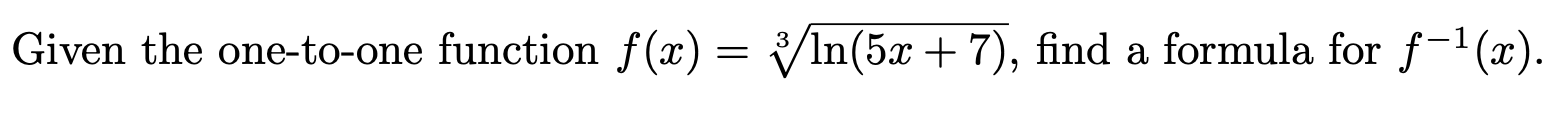 Given the one-to-one function $f(x) = \sqrt[3]{\ln(5x+7)}$, find a formula for $f^{-1}(x)$.